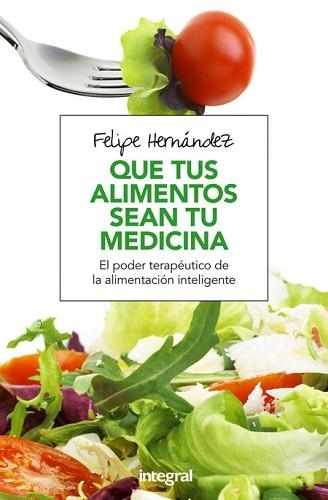 Felipe Hernández

QUE TUS ALIMENTOS SEAN TU MEDICINA

El poder terapéutico de la alimentación inteligente

integral